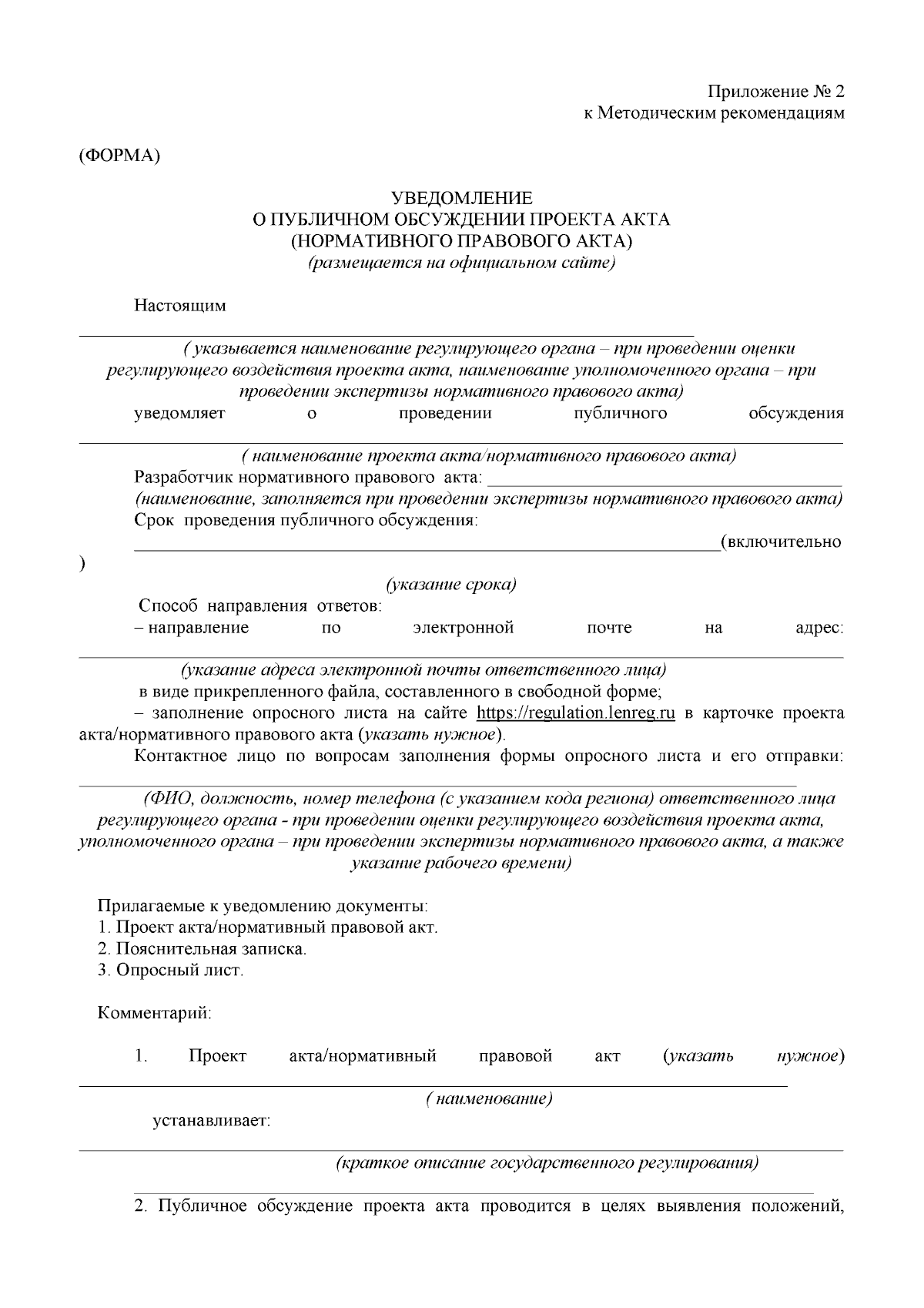 Приложение № 2
к Методическим рекомендациям

(ФОРМА)

УВЕДОМЛЕНИЕ
О ПУБЛИЧНОМ ОБСУЖДЕНИИ ПРОЕКТА АКТА
(НОРМАТИВНОГО ПРАВОВОГО АКТА)
(размещается на официальном сайте)

Настоящим

( указывается наименование регулирующего органа – при проведении оценки регулирующего воздействия проекта акта, наименование уполномоченного органа – при проведении экспертизы нормативного правового акта)
уведомляет о проведении публичного обсуждения

( наименование проекта акта/нормативного правового акта)
Разработчик нормативного правового акта:
(наименование, заполняется при проведении экспертизы нормативного правового акта)
Срок проведения публичного обсуждения:
(включительно
)
(указание срока)
Способ направления ответов:
– направление по электронной почте на адрес:

(указание адреса электронной почты ответственного лица)
в виде прикрепленного файла, составленного в свободной форме;
– заполнение опросного листа на сайте https://regulation.lenreg.ru в карточке проекта акта/нормативного правового акта (указать нужное).
Контактное лицо по вопросам заполнения формы опросного листа и его отправки:

(ФИО, должность, номер телефона (с указанием кода региона) ответственного лица регулирующего органа - при проведении оценки регулирующего воздействия проекта акта, уполномоченного органа – при проведении экспертизы нормативного правового акта, а также указание рабочего времени)

Прилагаемые к уведомлению документы:
1. Проект акта/нормативный правовой акт.
2. Пояснительная записка.
3. Опросный лист.

Комментарий:

1. Проект акта/нормативный правовой акт (указать нужное)

( наименование)
устанавливает:

(краткое описание государственного регулирования)

2. Публичное обсуждение проекта акта проводится в целях выявления положений,